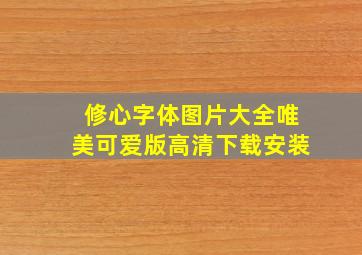 修心字体图片大全唯美可爱版高清下载安装